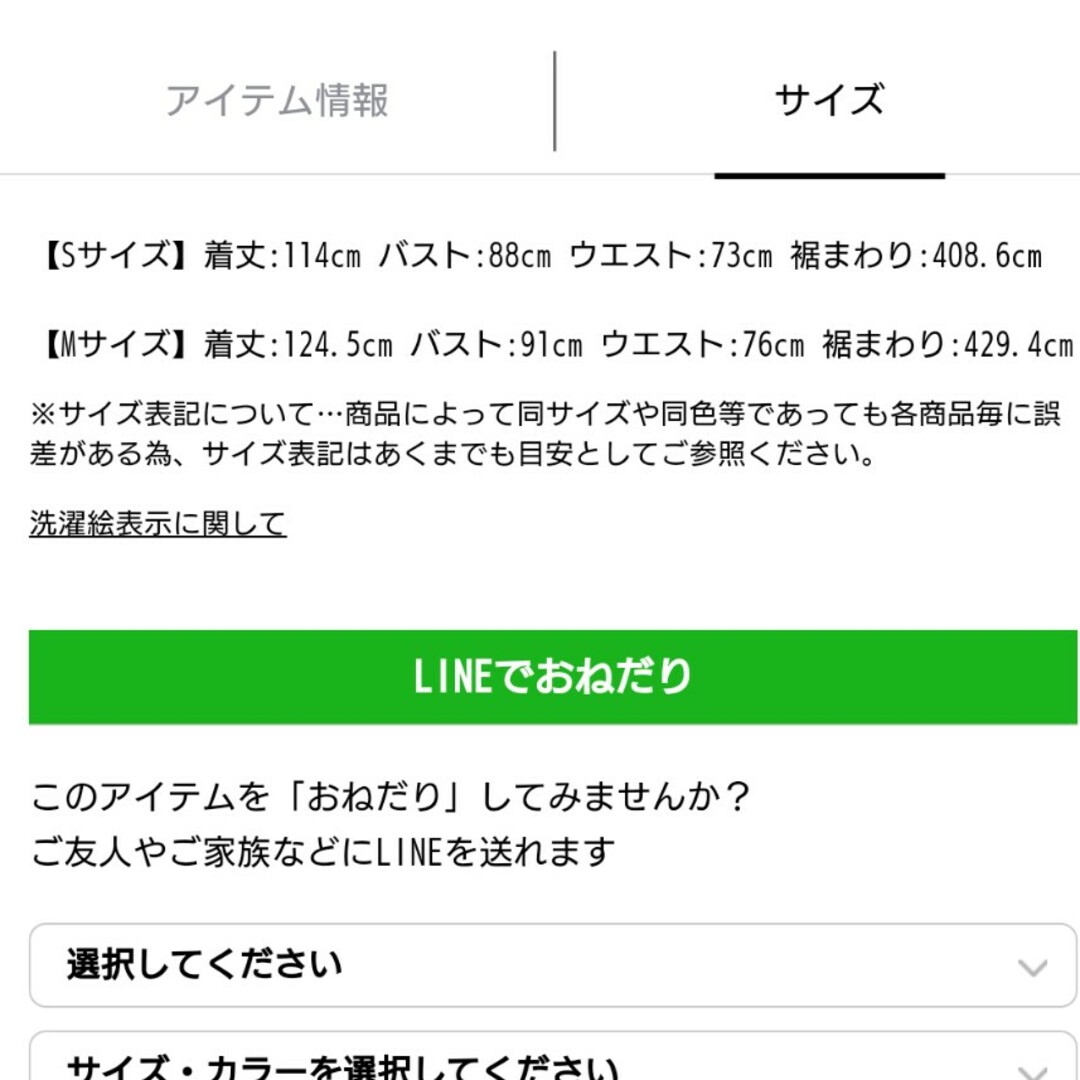 アイテム情報

サイズ

【Sサイズ】着丈:114cm バスト:88cm ウエスト:73cm 裾まわり:408.6cm

【Mサイズ】着丈:124.5cm バスト:91cm ウエスト:76cm 裾まわり:429.4cm

※サイズ表記について…商品によって同サイズや同色等であっても各商品毎に誤差がある為、サイズ表記はあくまでも目安としてご参照ください。

洗濯絵表示に関して

LINEでおねだり

このアイテムを「おねだり」してみませんか？
ご友人やご家族などにLINEを送れます

選択してください

サイズ・カラーを選択してください